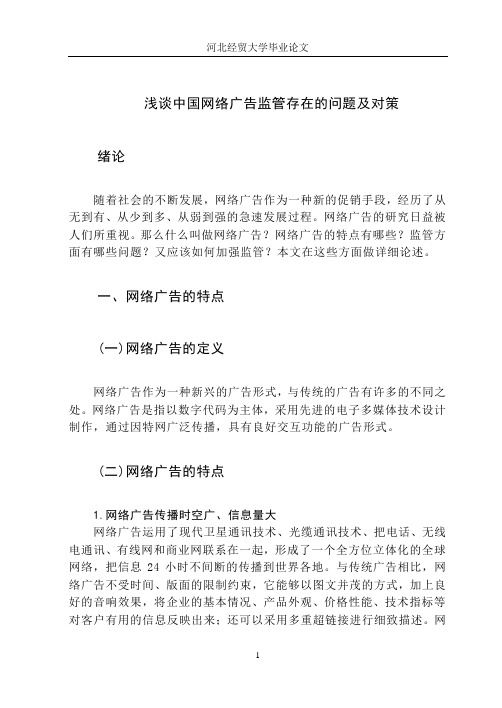 河北经贸大学毕业论文

浅谈中国网络广告监管存在的问题及对策

绪论

随着社会的不断发展，网络广告作为一种新的促销手段，经历了从无到有、从少到多、从弱到强的急速发展过程。网络广告的研究日益被人们所重视。那么什么叫做网络广告？网络广告的特点有哪些？监管方面有哪些问题？又应该如何加强监管？本文在这些方面做详细论述。

一、网络广告的特点

（一）网络广告的定义

网络广告作为一种新兴的广告形式，与传统的广告有许多的不同之处。网络广告是指以数字代码为主体，采用先进的电子多媒体技术设计制作，通过因特网广泛传播，具有良好交互功能的广告形式。

（二）网络广告的特点

1.网络广告传播时空广、信息量大

网络广告运用了现代卫星通讯技术、光缆通讯技术、把电话、无线电通讯、有线网和商业网联系在一起，形成了一个全方位立体化的全球网络，把信息 24 小时不间断的传播到世界各地。与传统广告相比，网络广告不受时间、版面的限制约束，它能够以图文并茂的方式，加上良好的音响效果，将企业的基本情况、产品外观、价格性能、技术指标等对客户有用的信息反映出来；还可以采用多重超链接进行细致描述。网

1